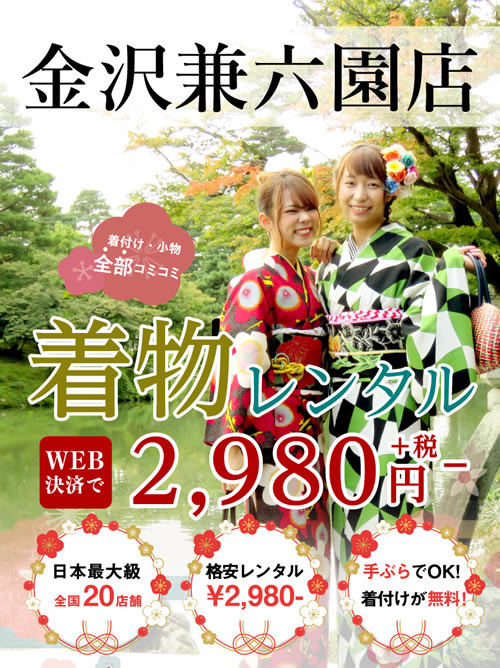 金沢兼六園店

着付け・小物
全部コミコミ

着物レンタル

WEB決済で

2,980円+税-

日本最大級
全国20店舗

格安レンタル
¥2,980-

手ぶらでOK!
着付けが無料!